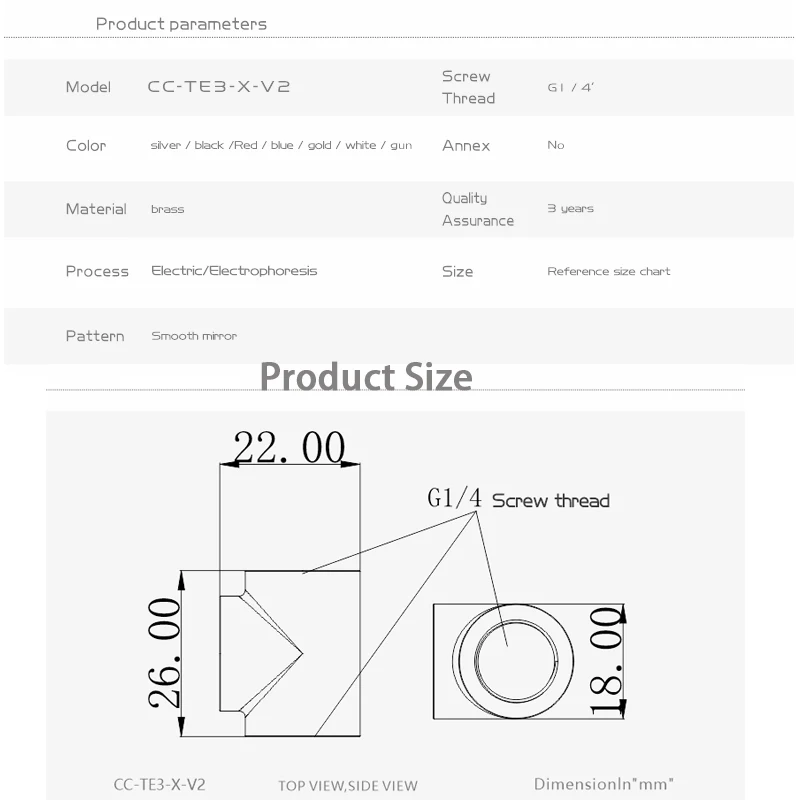 Product parameters

| Model | CC-TE3-X-V2 | Screw Thread | G1 / 4' |
|---|---|---|---|
| Color | silver / black /Red / blue / gold / white / gun | Annex | No |
| Material | brass | Quality Assurance | 3 years |
| Process | Electric/Electrophoresis | Size | Reference size chart |
| Pattern | Smooth mirror | | |

Product Size

22.00

G1/4 Screw thread

26.00

18.00

CC-TE3-X-V2

TOP VIEW,SIDE VIEW

DimensionIn"mm"